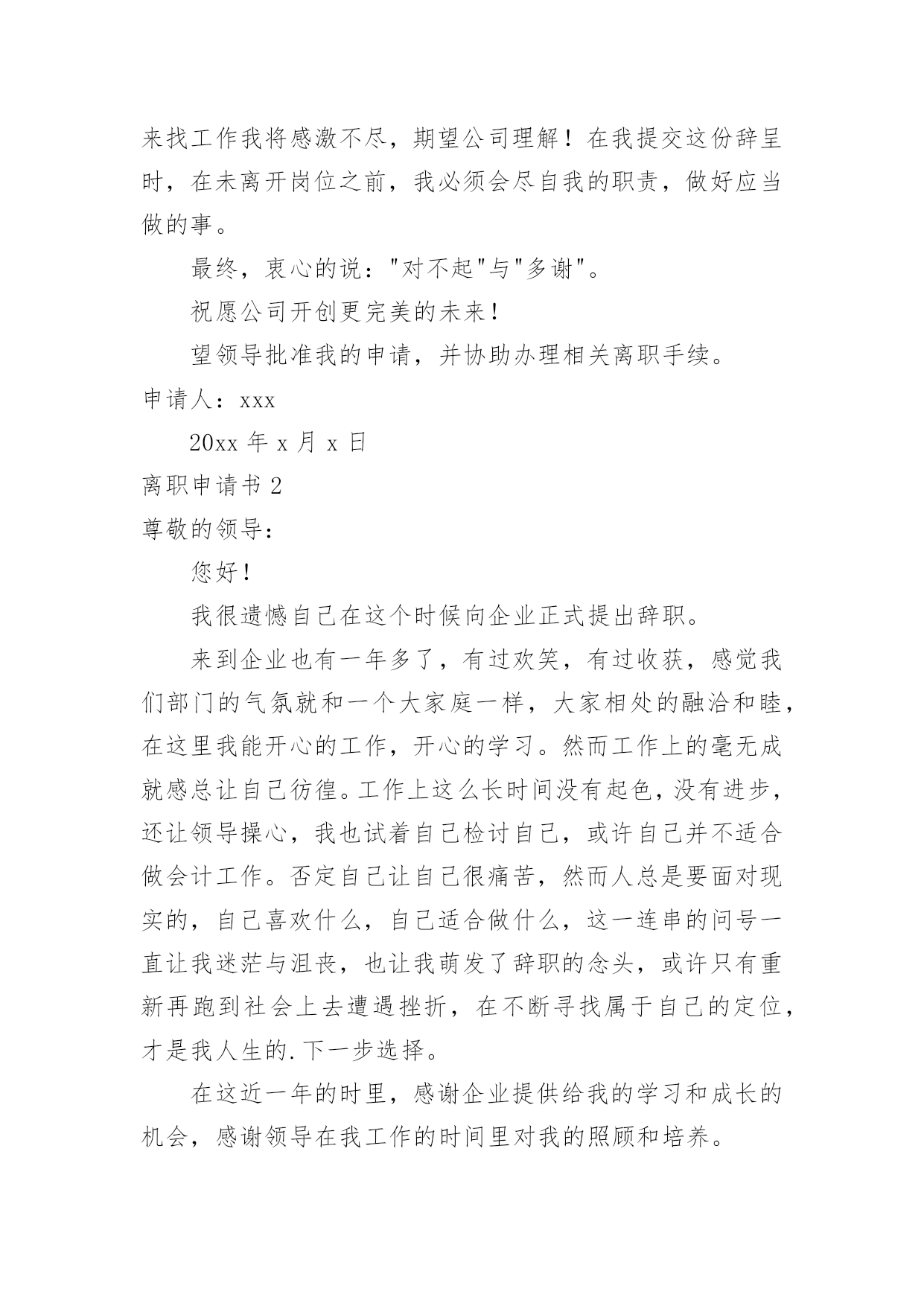 来找工作我将感激不尽，期望公司理解！在我提交这份辞呈时，在未离开岗位之前，我必须会尽自我的职责，做好应当做的事。

最终，衷心的说："对不起"与"多谢"。

祝愿公司开创更完美的未来！

望领导批准我的申请，并协助办理相关离职手续。

申请人：xxx

20xx 年 x 月 x 日

离职申请书 2

尊敬的领导：

您好！

我很遗憾自己在这个时候向企业正式提出辞职。

来到企业也有一年多了，有过欢笑，有过收获，感觉我们部门的气氛就和一个大家庭一样，大家相处的融洽和睦，在这里我能开心的工作，开心的学习。然而工作上的毫无成就感总让自己彷徨。工作上这么长时间没有起色，没有进步，还让领导操心，我也试着自己检讨自己，或许自己并不适合做会计工作。否定自己让自己很痛苦，然而人总是要面对现实的，自己喜欢什么，自己适合做什么，这一连串的问号一直让我迷茫与沮丧，也让我萌发了辞职的念头，或许只有重新再跑到社会上去遭遇挫折，在不断寻找属于自己的定位，才是我人生的.下一步选择。

在这近一年的时里，感谢企业提供给我的学习和成长的机会，感谢领导在我工作的时间里对我的照顾和培养。